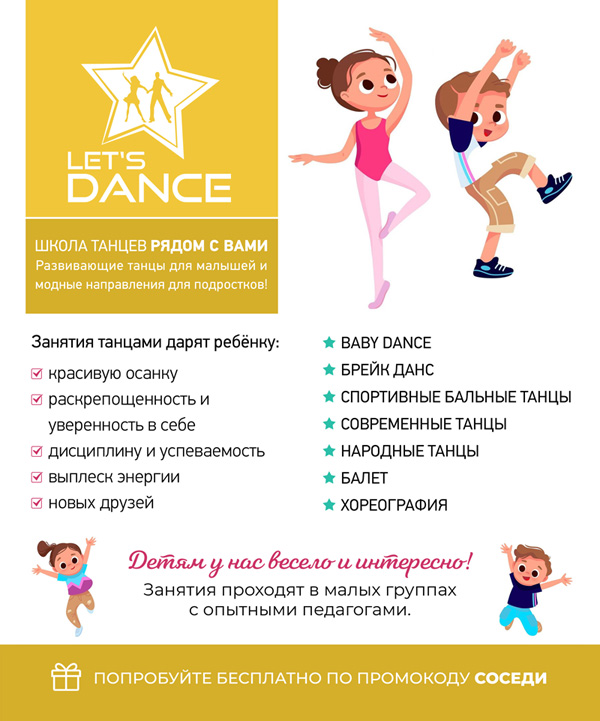 LET'S DANCE

ШКОЛА ТАНЦЕВ РЯДОМ С ВАМИ
Развивающие танцы для малышей и модные направления для подростков!

Занятия танцами дарят ребёнку:

☑ красивую осанку
☑ раскрепощенность и уверенность в себе
☑ дисциплину и успеваемость
☑ выплеск энергии
☑ новых друзей

★ BABY DANCE
★ БРЕЙК ДАНС
★ СПОРТИВНЫЕ БАЛЬНЫЕ ТАНЦЫ
★ СОВРЕМЕННЫЕ ТАНЦЫ
★ НАРОДНЫЕ ТАНЦЫ
★ БАЛЕТ
★ ХОРЕОГРАФИЯ

Детям у нас весело и интересно!
Занятия проходят в малых группах с опытными педагогами.

ПОПРОБУЙТЕ БЕСПЛАТНО ПО ПРОМОКОДУ СОСЕДИ